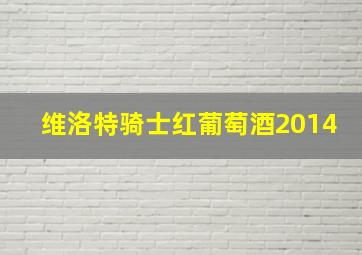 维洛特骑士红葡萄酒2014